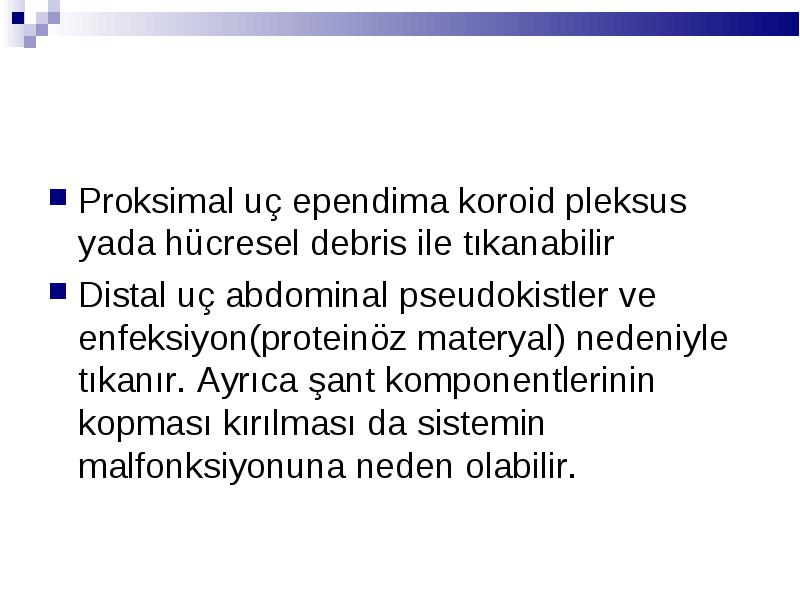 Proksimal uç ependima koroid pleksus yada hücresel debris ile tıkanabilir

Distal uç abdominal pseudokistler ve enfeksiyon(proteinöz materyal) nedeniyle tıkanır. Ayrıca şant komponentlerinin kopması kırılması da sistemin malfonksiyonuna neden olabilir.